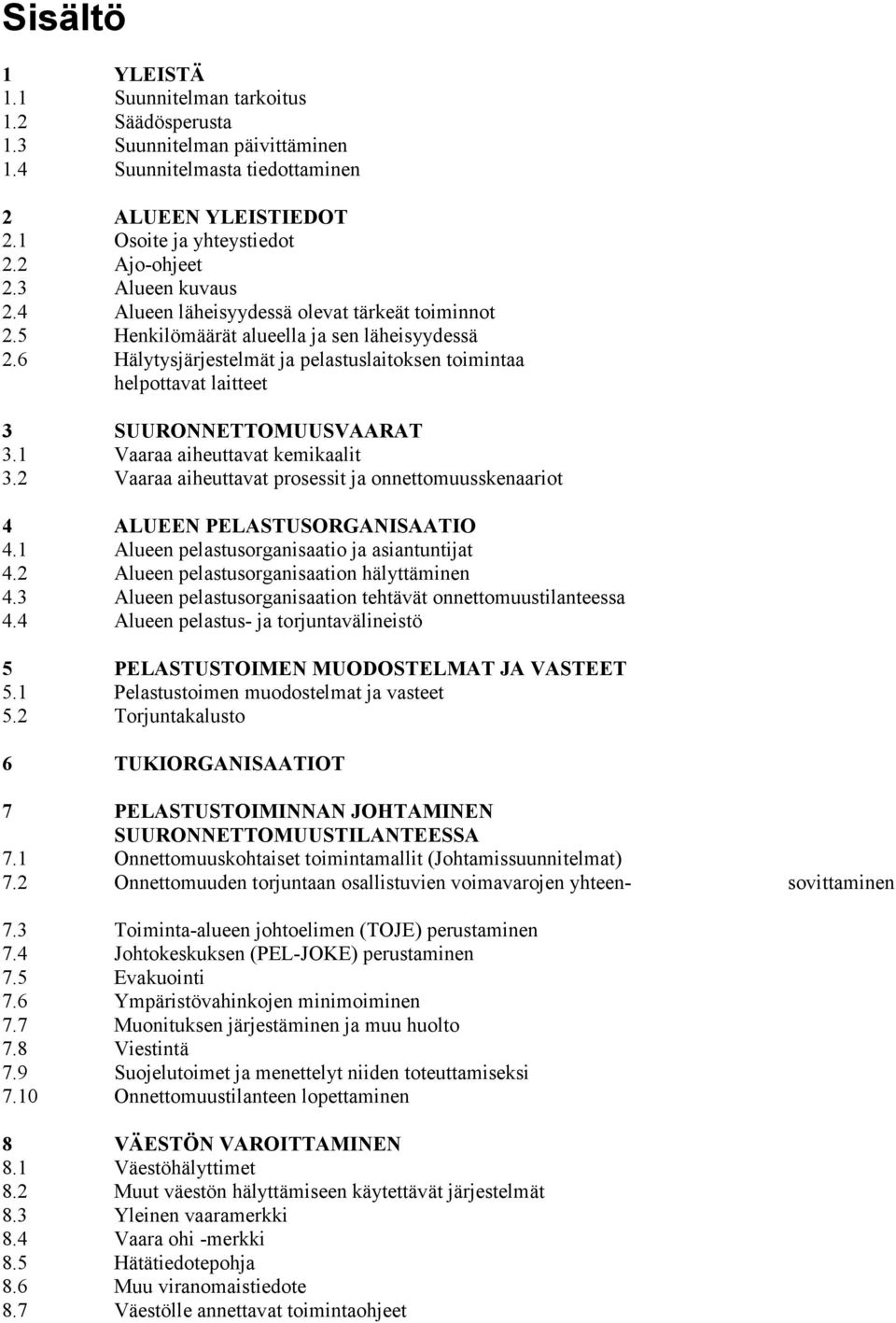 Sisältö

1 YLEISTÄ
1.1 Suunnitelman tarkoitus
1.2 Säädösperusta
1.3 Suunnitelman päivittäminen
1.4 Suunnitelmasta tiedottaminen

2 ALUEEN YLEISTIEDOT
2.1 Osoite ja yhteystiedot
2.2 Ajo-ohjeet
2.3 Alueen kuvaus
2.4 Alueen läheisyydessä olevat tärkeät toiminnot
2.5 Henkilömäärät alueella ja sen läheisyydessä
2.6 Hälytysjärjestelmät ja pelastuslaitoksen toimintaa helpottavat laitteet

3 SUURONNETTOMUUSVAARAT
3.1 Vaaraa aiheuttavat kemikaalit
3.2 Vaaraa aiheuttavat prosessit ja onnettomuusskenaariot

4 ALUEEN PELASTUSORGANISAATIO
4.1 Alueen pelastusorganisaatio ja asiantuntijat
4.2 Alueen pelastusorganisaation hälyttäminen
4.3 Alueen pelastusorganisaation tehtävät onnettomuustilanteessa
4.4 Alueen pelastus- ja torjuntavälineistö

5 PELASTUSTOIMEN MUODOSTELMAT JA VASTEET
5.1 Pelastustoimen muodostelmat ja vasteet
5.2 Torjuntakalusto

6 TUKIORGANISAATIOT

7 PELASTUSTOIMINNAN JOHTAMINEN SUURONNETTOMUUSTILANTEESSA
7.1 Onnettomuuskohtaiset toimintamallit (Johtamissuunnitelmat)
7.2 Onnettomuuden torjuntaan osallistuvien voimavarojen yhteen- sovittaminen

7.3 Toiminta-alueen johtoelimen (TOJE) perustaminen
7.4 Johtokeskuksen (PEL-JOKE) perustaminen
7.5 Evakuointi
7.6 Ympäristövahinkojen minimoiminen
7.7 Muonituksen järjestäminen ja muu huolto
7.8 Viestintä
7.9 Suojelutoimet ja menettelyt niiden toteuttamiseksi
7.10 Onnettomuustilanteen lopettaminen

8 VÄESTÖN VAROITTAMINEN
8.1 Väestöhälyttimet
8.2 Muut väestön hälyttämiseen käytettävät järjestelmät
8.3 Yleinen vaaramerkki
8.4 Vaara ohi -merkki
8.5 Hätätiedotepohja
8.6 Muu viranomaistiedote
8.7 Väestölle annettavat toimintaohjeet